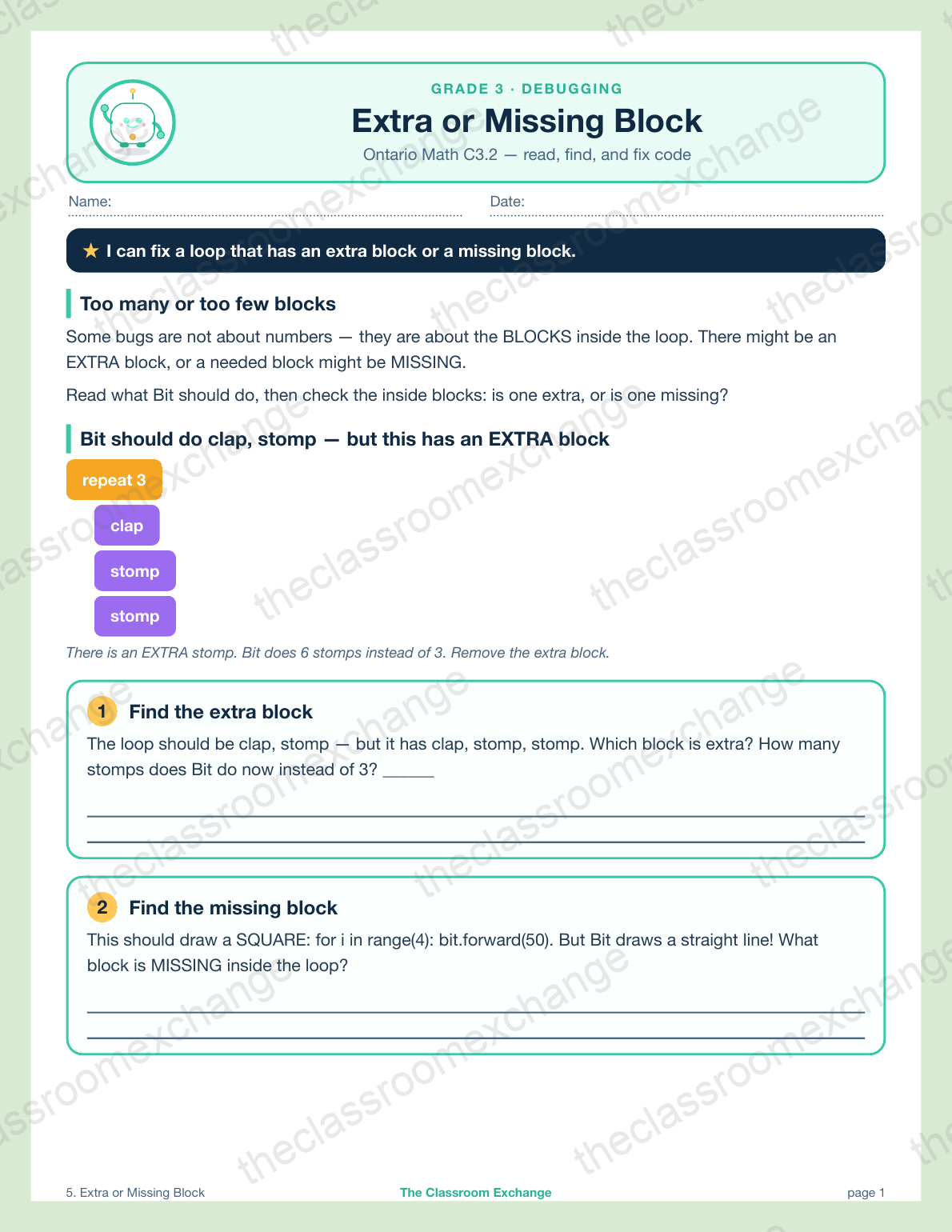 GRADE 3 · DEBUGGING

Extra or Missing Block

Ontario Math C3.2 — read, find, and fix code

Name:

Date:

★ I can fix a loop that has an extra block or a missing block.

Too many or too few blocks

Some bugs are not about numbers — they are about the BLOCKS inside the loop. There might be an EXTRA block, or a needed block might be MISSING.

Read what Bit should do, then check the inside blocks: is one extra, or is one missing?

Bit should do clap, stomp — but this has an EXTRA block

repeat 3

clap

stomp

stomp

There is an EXTRA stomp. Bit does 6 stomps instead of 3. Remove the extra block.

1 Find the extra block

The loop should be clap, stomp — but it has clap, stomp, stomp. Which block is extra? How many stomps does Bit do now instead of 3? ______

2 Find the missing block

This should draw a SQUARE: for i in range(4): bit.forward(50). But Bit draws a straight line! What block is MISSING inside the loop?

5. Extra or Missing Block

The Classroom Exchange

page 1

theclassroomexchange